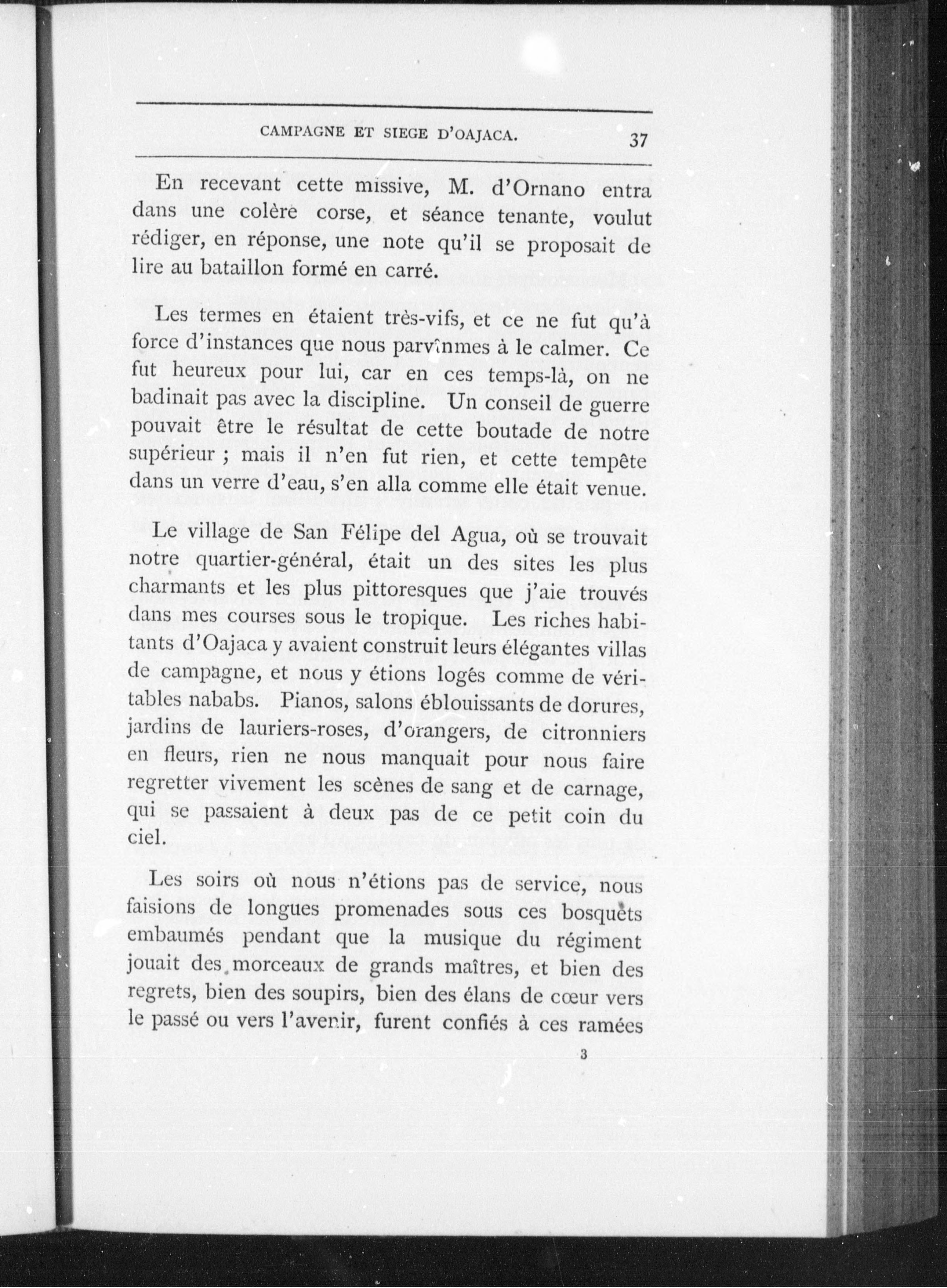 CAMPAGNE ET SIEGE D'OAJACA. 37

En recevant cette missive, M. d'Ornano entra dans une colère corse, et séance tenante, voulut rédiger, en réponse, une note qu'il se proposait de lire au bataillon formé en carré.

Les termes en étaient très-vifs, et ce ne fut qu'à force d'instances que nous parvînmes à le calmer. Ce fut heureux pour lui, car en ces temps-là, on ne badinait pas avec la discipline. Un conseil de guerre pouvait être le résultat de cette boutade de notre supérieur ; mais il n'en fut rien, et cette tempête dans un verre d'eau, s'en alla comme elle était venue.

Le village de San Félipe del Agua, où se trouvait notre quartier-général, était un des sites les plus charmants et les plus pittoresques que j'aie trouvés dans mes courses sous le tropique. Les riches habitants d'Oajaca y avaient construit leurs élégantes villas de campagne, et nous y étions logés comme de véritables nababs. Pianos, salons éblouissants de dorures, jardins de lauriers-roses, d'orangers, de citronniers en fleurs, rien ne nous manquait pour nous faire regretter vivement les scènes de sang et de carnage, qui se passaient à deux pas de ce petit coin du ciel.

Les soirs où nous n'étions pas de service, nous faisions de longues promenades sous ces bosquets embaumés pendant que la musique du régiment jouait des morceaux de grands maîtres, et bien des regrets, bien des soupirs, bien des élans de cœur vers le passé ou vers l'avenir, furent confiés à ces ramées

3